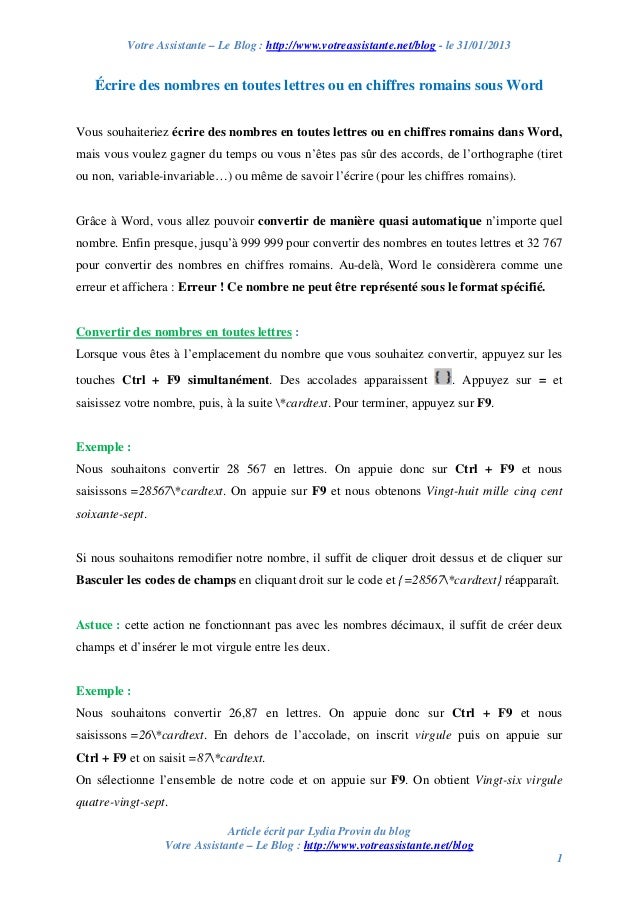 Votre Assistante – Le Blog : http://www.votreassistante.net/blog - le 31/01/2013

Écrire des nombres en toutes lettres ou en chiffres romains sous Word

Vous souhaiteriez écrire des nombres en toutes lettres ou en chiffres romains dans Word, mais vous voulez gagner du temps ou vous n'êtes pas sûr des accords, de l'orthographe (tiret ou non, variable-invariable…) ou même de savoir l'écrire (pour les chiffres romains).

Grâce à Word, vous allez pouvoir convertir de manière quasi automatique n'importe quel nombre. Enfin presque, jusqu'à 999 999 pour convertir des nombres en toutes lettres et 32 767 pour convertir des nombres en chiffres romains. Au-delà, Word le considèrera comme une erreur et affichera : Erreur ! Ce nombre ne peut être représenté sous le format spécifié.

Convertir des nombres en toutes lettres :
Lorsque vous êtes à l'emplacement du nombre que vous souhaitez convertir, appuyez sur les touches Ctrl + F9 simultanément. Des accolades apparaissent { }. Appuyez sur = et saisissez votre nombre, puis, à la suite \*cardtext. Pour terminer, appuyez sur F9.

Exemple :
Nous souhaitons convertir 28 567 en lettres. On appuie donc sur Ctrl + F9 et nous saisissons =28567\*cardtext. On appuie sur F9 et nous obtenons Vingt-huit mille cinq cent soixante-sept.

Si nous souhaitons remodifier notre nombre, il suffit de cliquer droit dessus et de cliquer sur Basculer les codes de champs en cliquant droit sur le code et {=28567\*cardtext} réapparaît.

Astuce : cette action ne fonctionnant pas avec les nombres décimaux, il suffit de créer deux champs et d'insérer le mot virgule entre les deux.

Exemple :
Nous souhaitons convertir 26,87 en lettres. On appuie donc sur Ctrl + F9 et nous saisissons =26\*cardtext. En dehors de l'accolade, on inscrit virgule puis on appuie sur Ctrl + F9 et on saisit =87\*cardtext.
On sélectionne l'ensemble de notre code et on appuie sur F9. On obtient Vingt-six virgule quatre-vingt-sept.

Article écrit par Lydia Provin du blog
Votre Assistante – Le Blog : http://www.votreassistante.net/blog

1